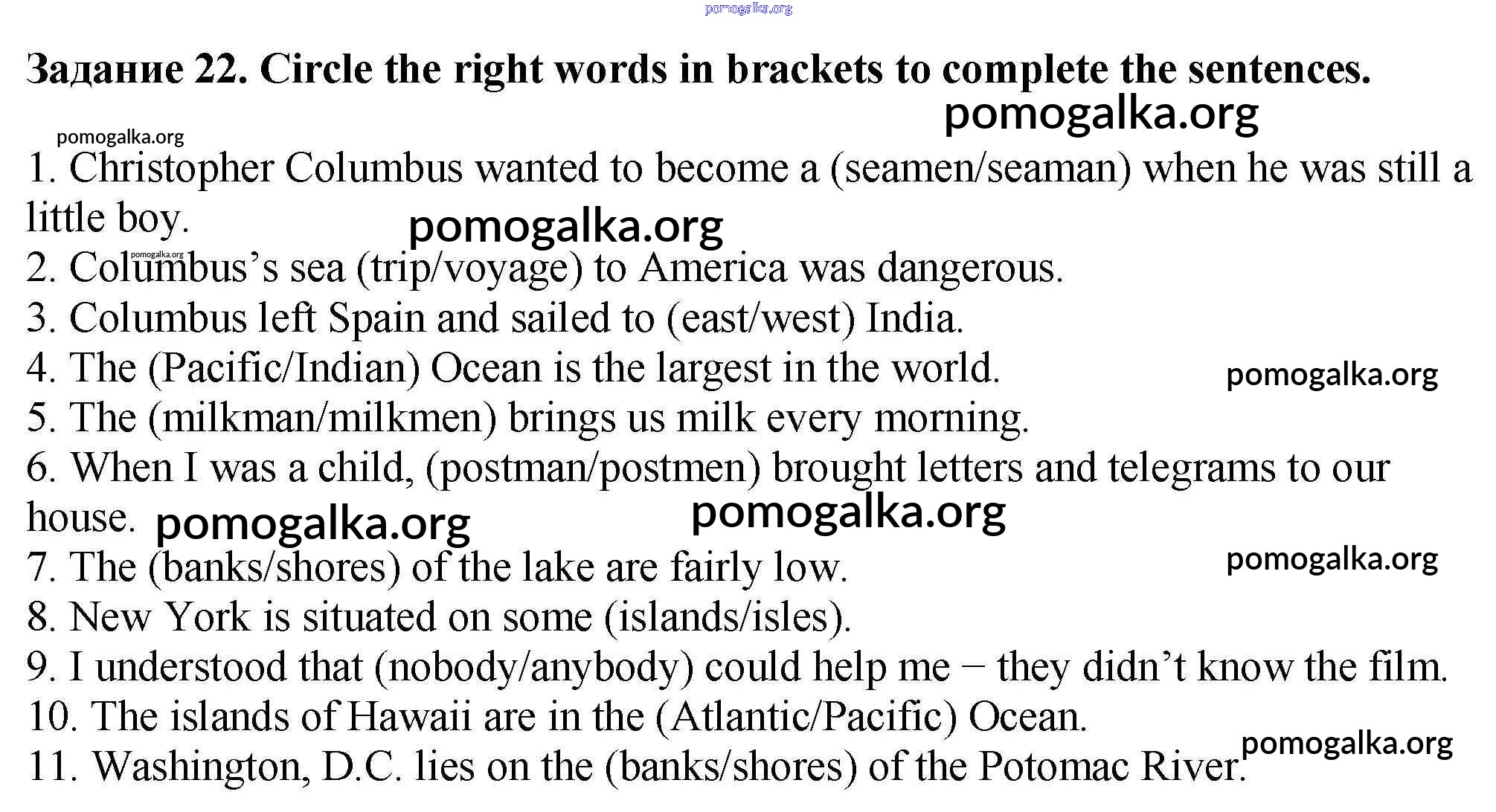 pomogalka.org

Задание 22. Circle the right words in brackets to complete the sentences.

pomogalka.org

pomogalka.org

1. Christopher Columbus wanted to become a (seamen/seaman) when he was still a little boy.

pomogalka.org

pomogalka.org

2. Columbus's sea (trip/voyage) to America was dangerous.
3. Columbus left Spain and sailed to (east/west) India.
4. The (Pacific/Indian) Ocean is the largest in the world.

pomogalka.org

5. The (milkman/milkmen) brings us milk every morning.
6. When I was a child, (postman/postmen) brought letters and telegrams to our house.

pomogalka.org

pomogalka.org

7. The (banks/shores) of the lake are fairly low.

pomogalka.org

8. New York is situated on some (islands/isles).
9. I understood that (nobody/anybody) could help me – they didn't know the film.
10. The islands of Hawaii are in the (Atlantic/Pacific) Ocean.

pomogalka.org

11. Washington, D.C. lies on the (banks/shores) of the Potomac River.